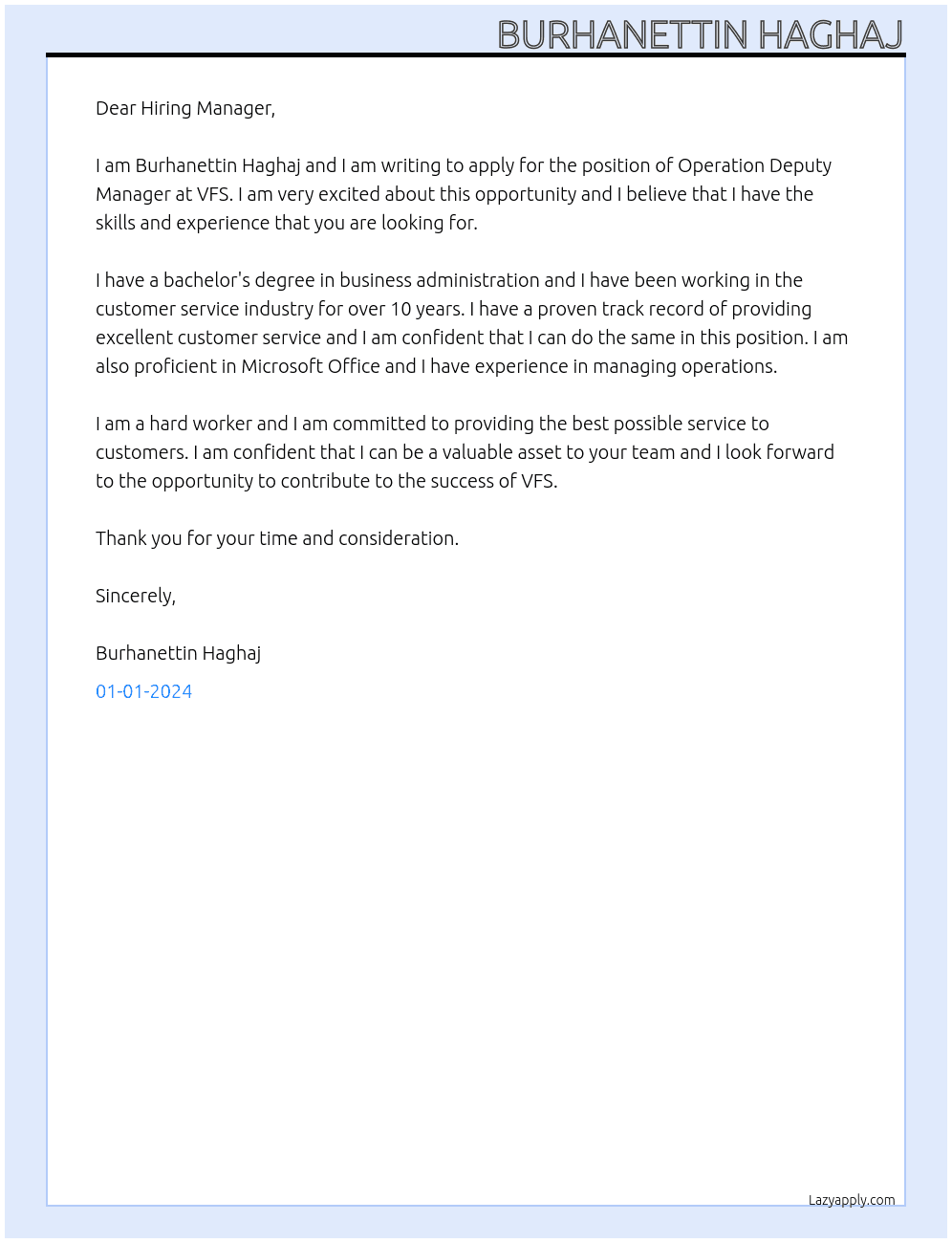 BURHANETTIN HAGHAJ

Dear Hiring Manager,

I am Burhanettin Haghaj and I am writing to apply for the position of Operation Deputy Manager at VFS. I am very excited about this opportunity and I believe that I have the skills and experience that you are looking for.

I have a bachelor's degree in business administration and I have been working in the customer service industry for over 10 years. I have a proven track record of providing excellent customer service and I am confident that I can do the same in this position. I am also proficient in Microsoft Office and I have experience in managing operations.

I am a hard worker and I am committed to providing the best possible service to customers. I am confident that I can be a valuable asset to your team and I look forward to the opportunity to contribute to the success of VFS.

Thank you for your time and consideration.

Sincerely,

Burhanettin Haghaj

01-01-2024

Lazyapply.com